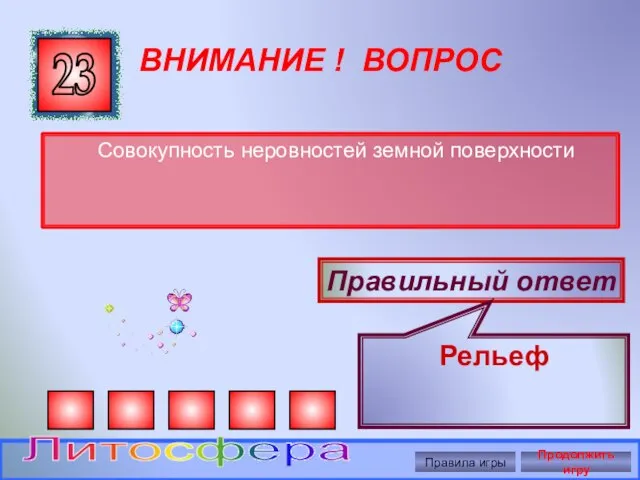 23

ВНИМАНИЕ ! ВОПРОС

Совокупность неровностей земной поверхности

Правильный ответ

Рельеф

Литосфера

Правила игры

Продолжить игру